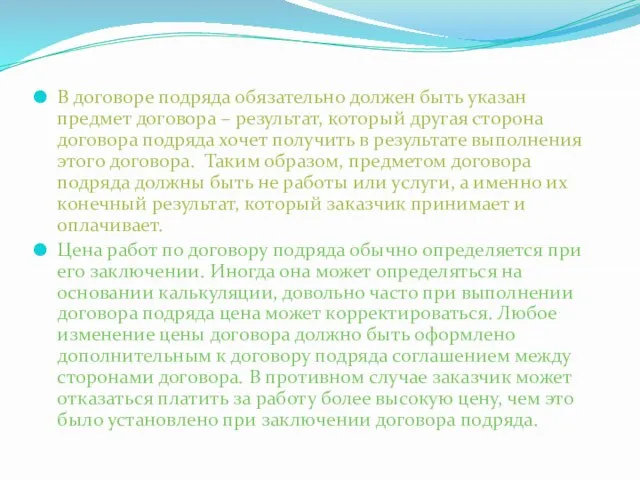 В договоре подряда обязательно должен быть указан предмет договора – результат, который другая сторона договора подряда хочет получить в результате выполнения этого договора. Таким образом, предметом договора подряда должны быть не работы или услуги, а именно их конечный результат, который заказчик принимает и оплачивает.

Цена работ по договору подряда обычно определяется при его заключении. Иногда она может определяться на основании калькуляции, довольно часто при выполнении договора подряда цена может корректироваться. Любое изменение цены договора должно быть оформлено дополнительным к договору подряда соглашением между сторонами договора. В противном случае заказчик может отказаться платить за работу более высокую цену, чем это было установлено при заключении договора подряда.